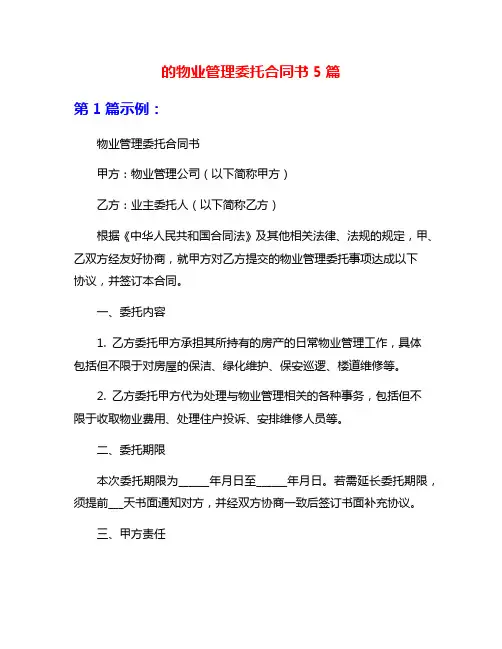 的物业管理委托合同书 5 篇

第 1 篇示例：

物业管理委托合同书

甲方：物业管理公司（以下简称甲方）

乙方：业主委托人（以下简称乙方）

根据《中华人民共和国合同法》及其他相关法律、法规的规定，甲、乙双方经友好协商，就甲方对乙方提交的物业管理委托事项达成以下协议，并签订本合同。

一、委托内容

1. 乙方委托甲方承担其所持有的房产的日常物业管理工作，具体包括但不限于对房屋的保洁、绿化维护、保安巡逻、楼道维修等。

2. 乙方委托甲方代为处理与物业管理相关的各种事务，包括但不限于收取物业费用、处理住户投诉、安排维修人员等。

二、委托期限

本次委托期限为_____年月日至_____年月日。若需延长委托期限，须提前___天书面通知对方，并经双方协商一致后签订书面补充协议。

三、甲方责任